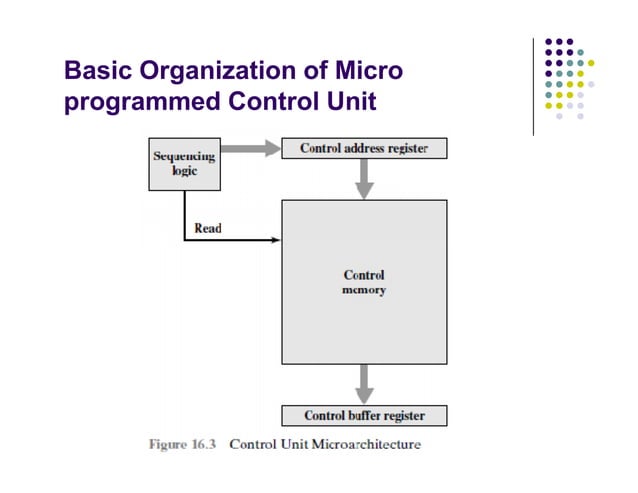 Basic Organization of Micro programmed Control Unit

Sequencing logic

Control address register

Read

Control memory

Control buffer register

Figure 16.3 Control Unit Microarchitecture